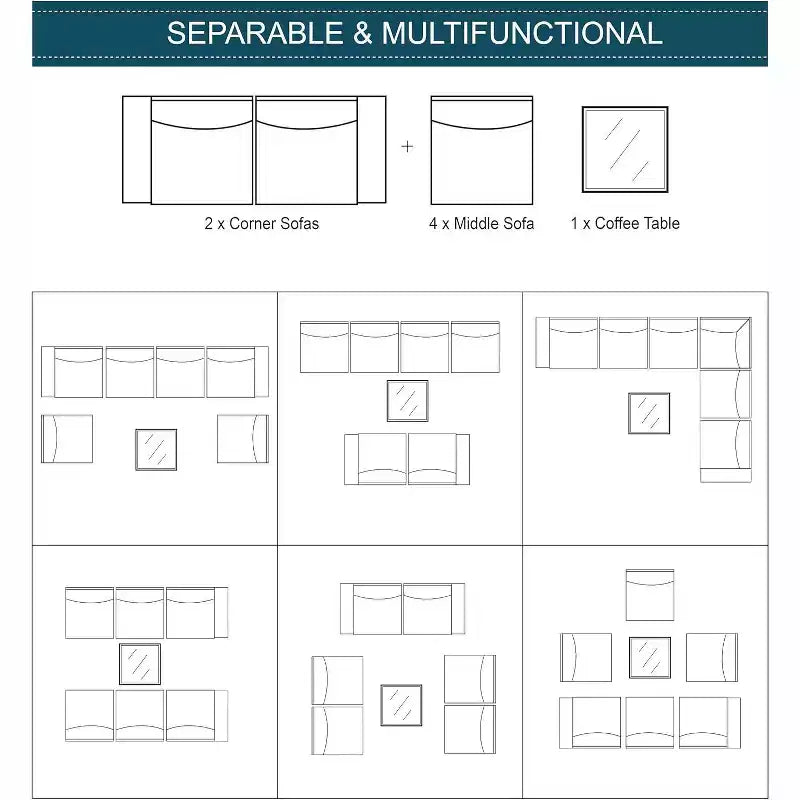 SEPARABLE & MULTIFUNCTIONAL

+

2 x Corner Sofas

4 x Middle Sofa

1 x Coffee Table